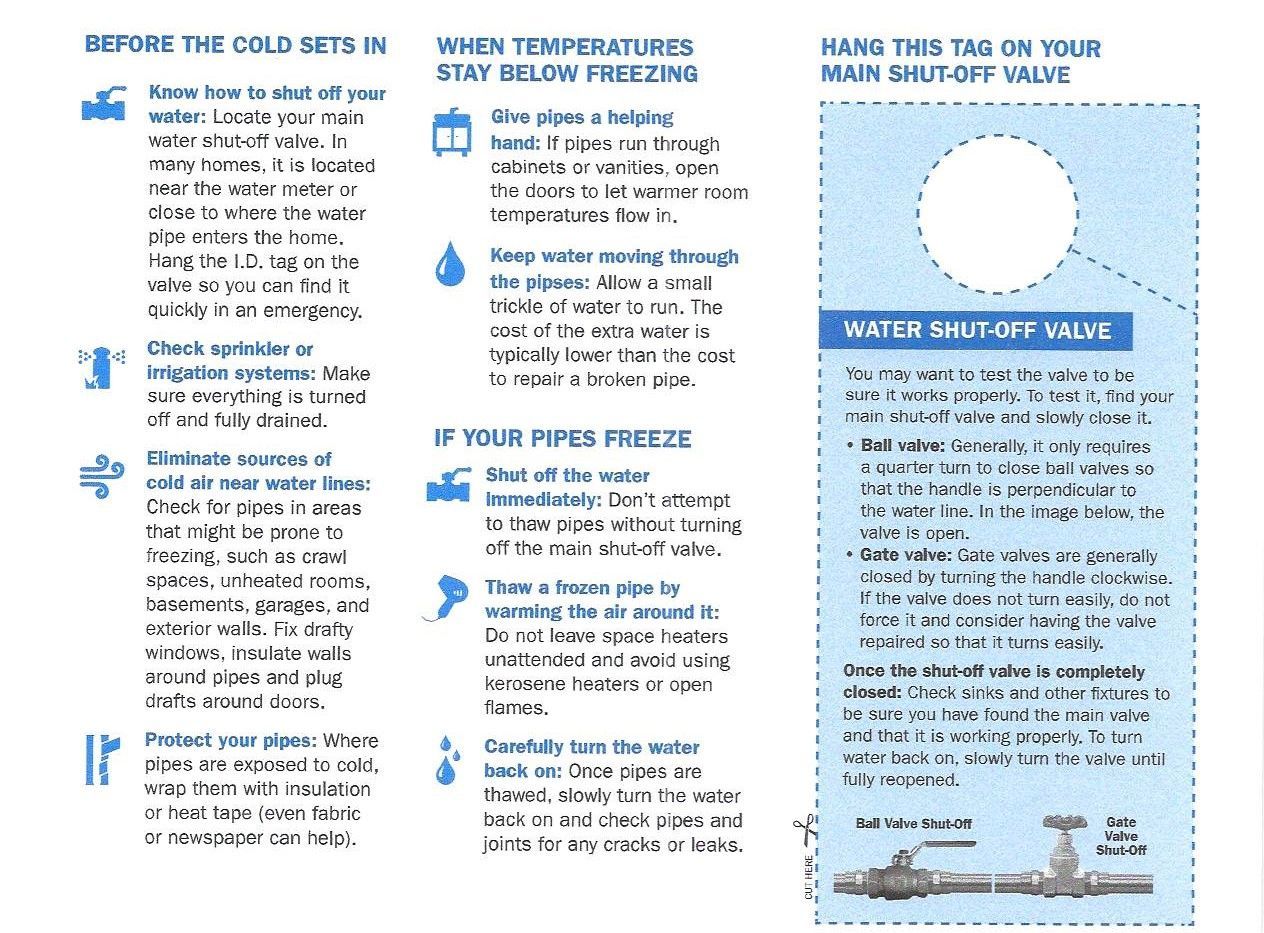 BEFORE THE COLD SETS IN

Know how to shut off your water: Locate your main water shut-off valve. In many homes, it is located near the water meter or close to where the water pipe enters the home. Hang the I.D. tag on the valve so you can find it quickly in an emergency.

Check sprinkler or irrigation systems: Make sure everything is turned off and fully drained.

Eliminate sources of cold air near water lines: Check for pipes in areas that might be prone to freezing, such as crawl spaces, unheated rooms, basements, garages, and exterior walls. Fix drafty windows, insulate walls around pipes and plug drafts around doors.

Protect your pipes: Where pipes are exposed to cold, wrap them with insulation or heat tape (even fabric or newspaper can help).

WHEN TEMPERATURES STAY BELOW FREEZING

Give pipes a helping hand: If pipes run through cabinets or vanities, open the doors to let warmer room temperatures flow in.

Keep water moving through the pipses: Allow a small trickle of water to run. The cost of the extra water is typically lower than the cost to repair a broken pipe.

IF YOUR PIPES FREEZE

Shut off the water immediately: Don't attempt to thaw pipes without turning off the main shut-off valve.

Thaw a frozen pipe by warming the air around it: Do not leave space heaters unattended and avoid using kerosene heaters or open flames.

Carefully turn the water back on: Once pipes are thawed, slowly turn the water back on and check pipes and joints for any cracks or leaks.

HANG THIS TAG ON YOUR MAIN SHUT-OFF VALVE

WATER SHUT-OFF VALVE

You may want to test the valve to be sure it works properly. To test it, find your main shut-off valve and slowly close it.

• Ball valve: Generally, it only requires a quarter turn to close ball valves so that the handle is perpendicular to the water line. In the image below, the valve is open.
• Gate valve: Gate valves are generally closed by turning the handle clockwise. If the valve does not turn easily, do not force it and consider having the valve repaired so that it turns easily.

Once the shut-off valve is completely closed: Check sinks and other fixtures to be sure you have found the main valve and that it is working properly. To turn water back on, slowly turn the valve until fully reopened.

CUT HERE

Ball Valve Shut-Off

Gate Valve Shut-Off